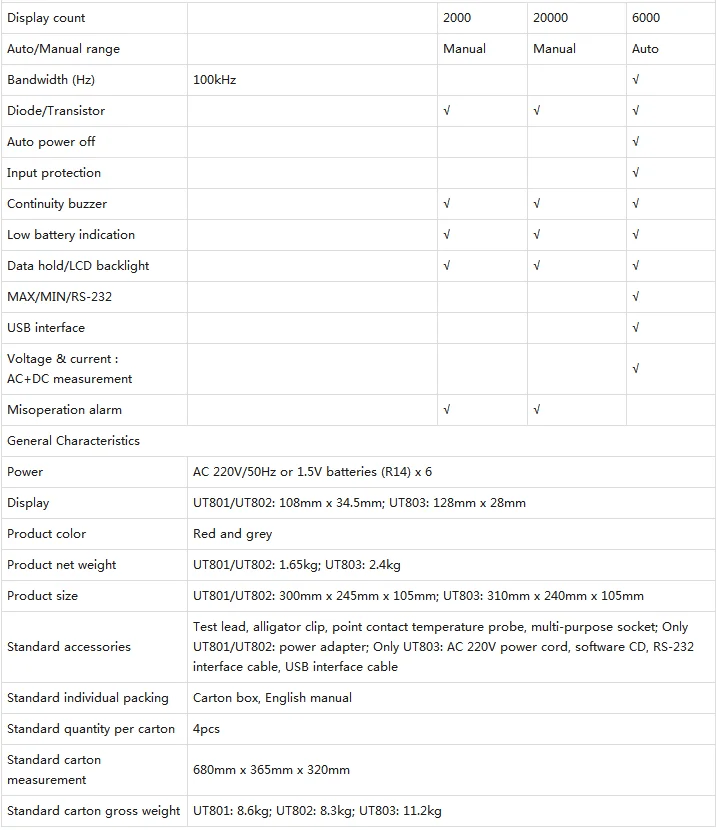 | Display count | | 2000 | 20000 | 6000 |
|---|---|---|---|---|
| Auto/Manual range | | Manual | Manual | Auto |
| Bandwidth (Hz) | 100kHz | | | √ |
| Diode/Transistor | | √ | √ | √ |
| Auto power off | | | | √ |
| Input protection | | | | √ |
| Continuity buzzer | | √ | √ | √ |
| Low battery indication | | √ | √ | √ |
| Data hold/LCD backlight | | √ | √ | √ |
| MAX/MIN/RS-232 | | | | √ |
| USB interface | | | | √ |
| Voltage & current : AC+DC measurement | | | | √ |
| Misoperation alarm | | √ | √ | |
| General Characteristics | | | | |
| Power | AC 220V/50Hz or 1.5V batteries (R14) x 6 | | | |
| Display | UT801/UT802: 108mm x 34.5mm; UT803: 128mm x 28mm | | | |
| Product color | Red and grey | | | |
| Product net weight | UT801/UT802: 1.65kg; UT803: 2.4kg | | | |
| Product size | UT801/UT802: 300mm x 245mm x 105mm; UT803: 310mm x 240mm x 105mm | | | |
| Standard accessories | Test lead, alligator clip, point contact temperature probe, multi-purpose socket; Only UT801/UT802: power adapter; Only UT803: AC 220V power cord, software CD, RS-232 interface cable, USB interface cable | | | |
| Standard individual packing | Carton box, English manual | | | |
| Standard quantity per carton | 4pcs | | | |
| Standard carton measurement | 680mm x 365mm x 320mm | | | |
| Standard carton gross weight | UT801: 8.6kg; UT802: 8.3kg; UT803: 11.2kg | | | |